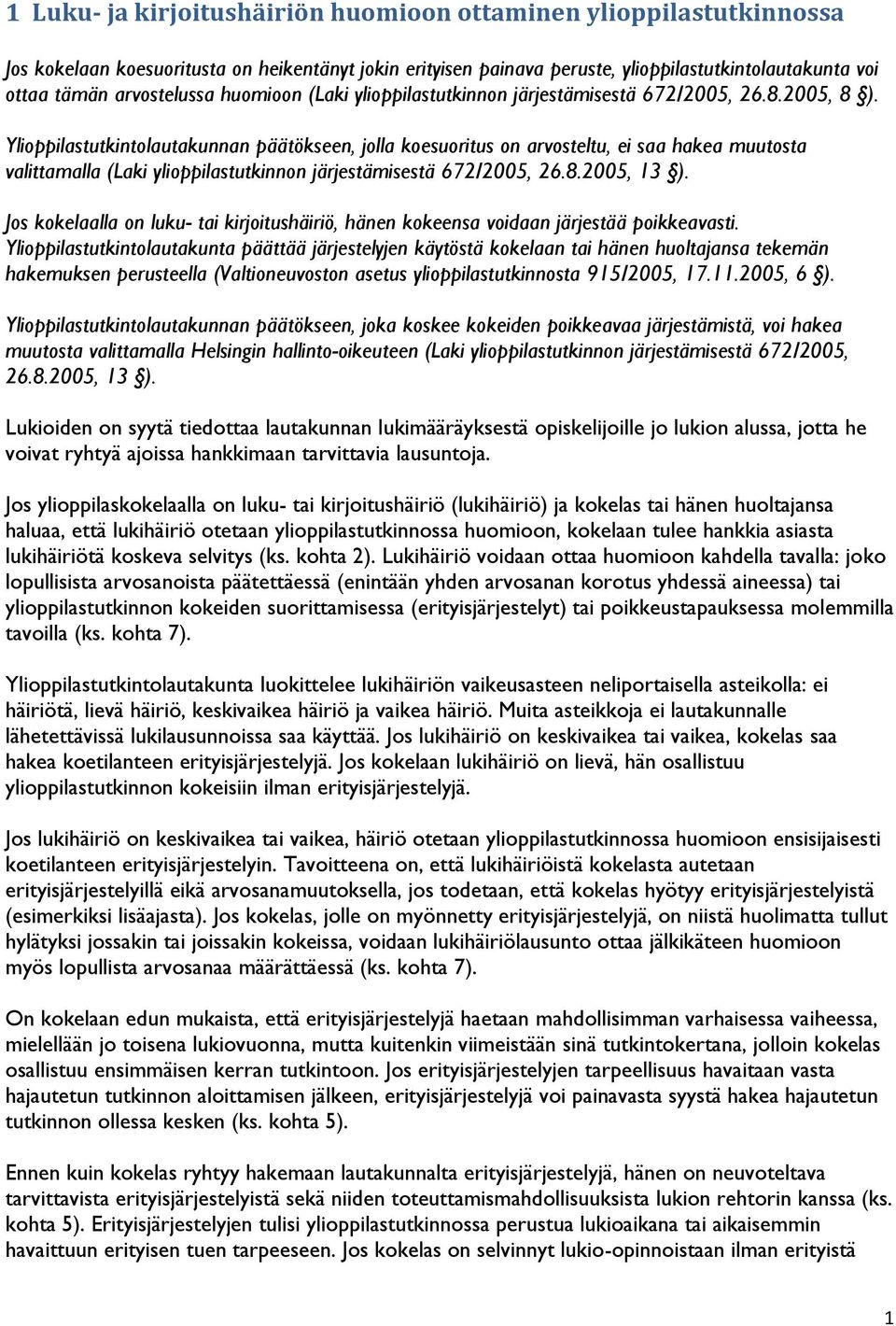 1 Luku- ja kirjoitushäiriön huomioon ottaminen ylioppilastutkinnossa

Jos kokelaan koesuoritusta on heikentänyt jokin erityisen painava peruste, ylioppilastutkintolautakunta voi ottaa tämän arvostelussa huomioon (Laki ylioppilastutkinnon järjestämisestä 672/2005, 26.8.2005, 8 §).

Ylioppilastutkintolautakunnan päätökseen, jolla koesuoritus on arvosteltu, ei saa hakea muutosta valittamalla (Laki ylioppilastutkinnon järjestämisestä 672/2005, 26.8.2005, 13 §).

Jos kokelaalla on luku- tai kirjoitushäiriö, hänen kokeensa voidaan järjestää poikkeavasti. Ylioppilastutkintolautakunta päättää järjestelyjen käytöstä kokelaan tai hänen huoltajansa tekemän hakemuksen perusteella (Valtioneuvoston asetus ylioppilastutkinnosta 915/2005, 17.11.2005, 6 §).

Ylioppilastutkintolautakunnan päätökseen, joka koskee kokeiden poikkeavaa järjestämistä, voi hakea muutosta valittamalla Helsingin hallinto-oikeuteen (Laki ylioppilastutkinnon järjestämisestä 672/2005, 26.8.2005, 13 §).

Lukioiden on syytä tiedottaa lautakunnan lukimääräyksestä opiskelijoille jo lukion alussa, jotta he voivat ryhtyä ajoissa hankkimaan tarvittavia lausuntoja.

Jos ylioppilaskokelaalla on luku- tai kirjoitushäiriö (lukihäiriö) ja kokelas tai hänen huoltajansa haluaa, että lukihäiriö otetaan ylioppilastutkinnossa huomioon, kokelaan tulee hankkia asiasta lukihäiriötä koskeva selvitys (ks. kohta 2). Lukihäiriö voidaan ottaa huomioon kahdella tavalla: joko lopullisista arvosanoista päätettäessä (enintään yhden arvosanan korotus yhdessä aineessa) tai ylioppilastutkinnon kokeiden suorittamisessa (erityisjärjestelyt) tai poikkeustapauksessa molemmilla tavoilla (ks. kohta 7).

Ylioppilastutkintolautakunta luokittelee lukihäiriön vaikeusasteen neliportaisella asteikolla: ei häiriötä, lievä häiriö, keskivaikea häiriö ja vaikea häiriö. Muita asteikkoja ei lautakunnalle lähetettävissä lukilausunnoissa saa käyttää. Jos lukihäiriö on keskivaikea tai vaikea, kokelas saa hakea koetilanteen erityisjärjestelyjä. Jos kokelaan lukihäiriö on lievä, hän osallistuu ylioppilastutkinnon kokeisiin ilman erityisjärjestelyjä.

Jos lukihäiriö on keskivaikea tai vaikea, häiriö otetaan ylioppilastutkinnossa huomioon ensisijaisesti koetilanteen erityisjärjestelyin. Tavoitteena on, että lukihäiriöistä kokelasta autetaan erityisjärjestelyillä eikä arvosanamuutoksella, jos todetaan, että kokelas hyötyy erityisjärjestelyistä (esimerkiksi lisäajasta). Jos kokelas, jolle on myönnetty erityisjärjestelyjä, on niistä huolimatta tullut hylätyksi jossakin tai joissakin kokeissa, voidaan lukihäiriölausunto ottaa jälkikäteen huomioon myös lopullista arvosanaa määrättäessä (ks. kohta 7).

On kokelaan edun mukaista, että erityisjärjestelyjä haetaan mahdollisimman varhaisessa vaiheessa, mielellään jo toisena lukiovuonna, mutta kuitenkin viimeistään sinä tutkintokertana, jolloin kokelas osallistuu ensimmäisen kerran tutkintoon. Jos erityisjärjestelyjen tarpeellisuus havaitaan vasta hajautetun tutkinnon aloittamisen jälkeen, erityisjärjestelyjä voi painavasta syystä hakea hajautetun tutkinnon ollessa kesken (ks. kohta 5).

Ennen kuin kokelas ryhtyy hakemaan lautakunnalta erityisjärjestelyjä, hänen on neuvoteltava tarvittavista erityisjärjestelyistä sekä niiden toteuttamismahdollisuuksista lukion rehtorin kanssa (ks. kohta 5). Erityisjärjestelyjen tulisi ylioppilastutkinnossa perustua lukioaikana tai aikaisemmin havaittuun erityisen tuen tarpeeseen. Jos kokelas on selvinnyt lukio-opinnoistaan ilman erityistä

1